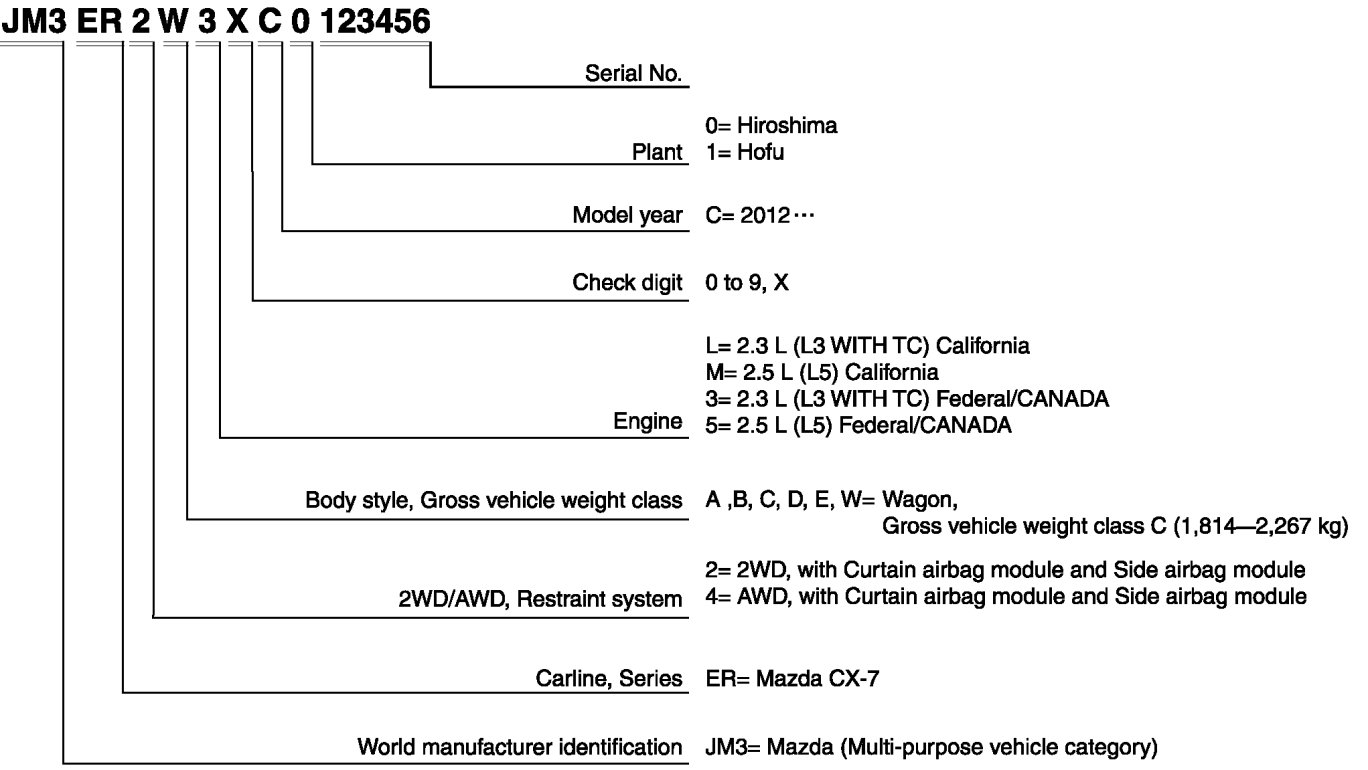 JM3 ER 2 W 3 X C 0 123456

Serial No.

Plant 0= Hiroshima
1= Hofu

Model year C= 2012 ···

Check digit 0 to 9, X

Engine L= 2.3 L (L3 WITH TC) California
M= 2.5 L (L5) California
3= 2.3 L (L3 WITH TC) Federal/CANADA
5= 2.5 L (L5) Federal/CANADA

Body style, Gross vehicle weight class A ,B, C, D, E, W= Wagon,
Gross vehicle weight class C (1,814—2,267 kg)

2WD/AWD, Restraint system 2= 2WD, with Curtain airbag module and Side airbag module
4= AWD, with Curtain airbag module and Side airbag module

Carline, Series ER= Mazda CX-7

World manufacturer identification JM3= Mazda (Multi-purpose vehicle category)